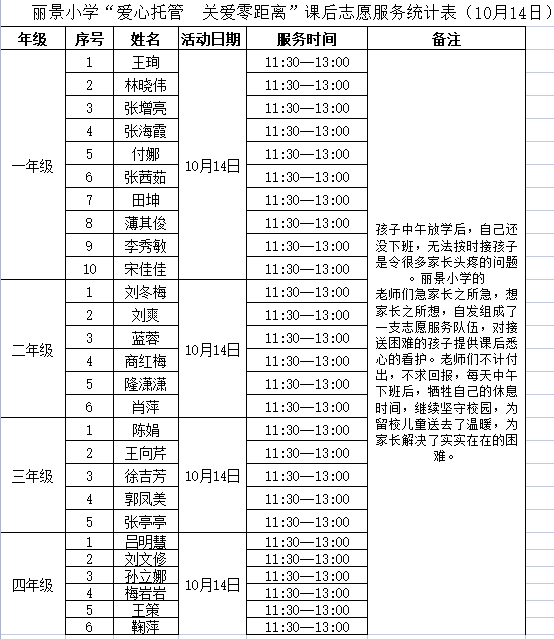 丽景小学“爱心托管　关爱零距离”课后志愿服务统计表（10月14日）

| 年级 | 序号 | 姓名 | 活动日期 | 服务时间 | 备注 |
|---|---|---|---|---|---|
| 一年级 | 1 | 王珣 | 10月14日 | 11:30—13:00 | 孩子中午放学后，自己还没下班，无法按时接孩子是令很多家长头疼的问题。丽景小学的老师们急家长之所急，想家长之所想，自发组成了一支志愿服务队伍，对接送困难的孩子提供课后悉心的看护。老师们不计付出，不求回报，每天中午下班后，牺牲自己的休息时间，继续坚守校园，为留校儿童送去了温暖，为家长解决了实实在在的困难。 |
| | 2 | 林晓伟 | | 11:30—13:00 | |
| | 3 | 张增亮 | | 11:30—13:00 | |
| | 4 | 张海霞 | | 11:30—13:00 | |
| | 5 | 付娜 | | 11:30—13:00 | |
| | 6 | 张茜茹 | | 11:30—13:00 | |
| | 7 | 田坤 | | 11:30—13:00 | |
| | 8 | 薄其俊 | | 11:30—13:00 | |
| | 9 | 李秀敏 | | 11:30—13:00 | |
| | 10 | 宋佳佳 | | 11:30—13:00 | |
| 二年级 | 1 | 刘冬梅 | 10月14日 | 11:30—13:00 | |
| | 2 | 刘爽 | | 11:30—13:00 | |
| | 3 | 蓝蓉 | | 11:30—13:00 | |
| | 4 | 商红梅 | | 11:30—13:00 | |
| | 5 | 隆潇潇 | | 11:30—13:00 | |
| | 6 | 肖萍 | | 11:30—13:00 | |
| 三年级 | 1 | 陈娟 | 10月14日 | 11:30—13:00 | |
| | 2 | 王向芹 | | 11:30—13:00 | |
| | 3 | 徐吉芳 | | 11:30—13:00 | |
| | 4 | 郭凤美 | | 11:30—13:00 | |
| | 5 | 张亭亭 | | 11:30—13:00 | |
| 四年级 | 1 | 吕明慧 | 10月14日 | 11:30—13:00 | |
| | 2 | 刘文修 | | 11:30—13:00 | |
| | 3 | 孙立娜 | | 11:30—13:00 | |
| | 4 | 梅岩岩 | | 11:30—13:00 | |
| | 5 | 王策 | | 11:30—13:00 | |
| | 6 | 鞠萍 | | 11:30—13:00 | |